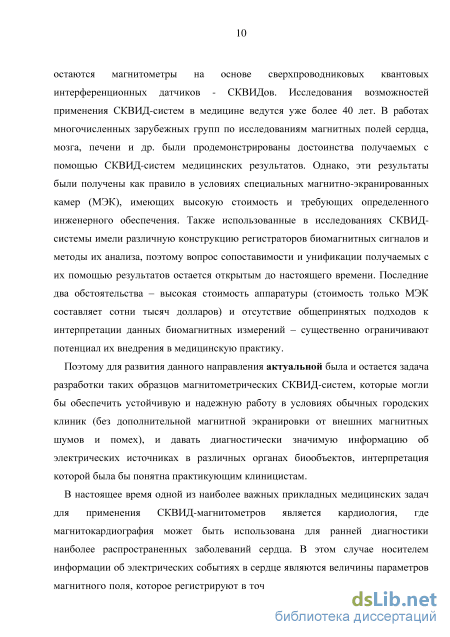 10

остаются магнитометры на основе сверхпроводниковых квантовых интерференционных датчиков - СКВИДов. Исследования возможностей применения СКВИД-систем в медицине ведутся уже более 40 лет. В работах многочисленных зарубежных групп по исследованиям магнитных полей сердца, мозга, печени и др. были продемонстрированы достоинства получаемых с помощью СКВИД-систем медицинских результатов. Однако, эти результаты были получены как правило в условиях специальных магнитно-экранированных камер (МЭК), имеющих высокую стоимость и требующих определенного инженерного обеспечения. Также использованные в исследованиях СКВИД-системы имели различную конструкцию регистраторов биомагнитных сигналов и методы их анализа, поэтому вопрос сопоставимости и унификации получаемых с их помощью результатов остается открытым до настоящего времени. Последние два обстоятельства – высокая стоимость аппаратуры (стоимость только МЭК составляет сотни тысяч долларов) и отсутствие общепринятых подходов к интерпретации данных биомагнитных измерений – существенно ограничивают потенциал их внедрения в медицинскую практику.

Поэтому для развития данного направления актуальной была и остается задача разработки таких образцов магнитометрических СКВИД-систем, которые могли бы обеспечить устойчивую и надежную работу в условиях обычных городских клиник (без дополнительной магнитной экранировки от внешних магнитных шумов и помех), и давать диагностически значимую информацию об электрических источниках в различных органах биообъектов, интерпретация которой была бы понятна практикующим клиницистам.

В настоящее время одной из наиболее важных прикладных медицинских задач для применения СКВИД-магнитометров является кардиология, где магнитокардиография может быть использована для ранней диагностики наиболее распространенных заболеваний сердца. В этом случае носителем информации об электрических событиях в сердце являются величины параметров магнитного поля, которое регистрируют в точ

dsLib.net
библиотека диссертаций